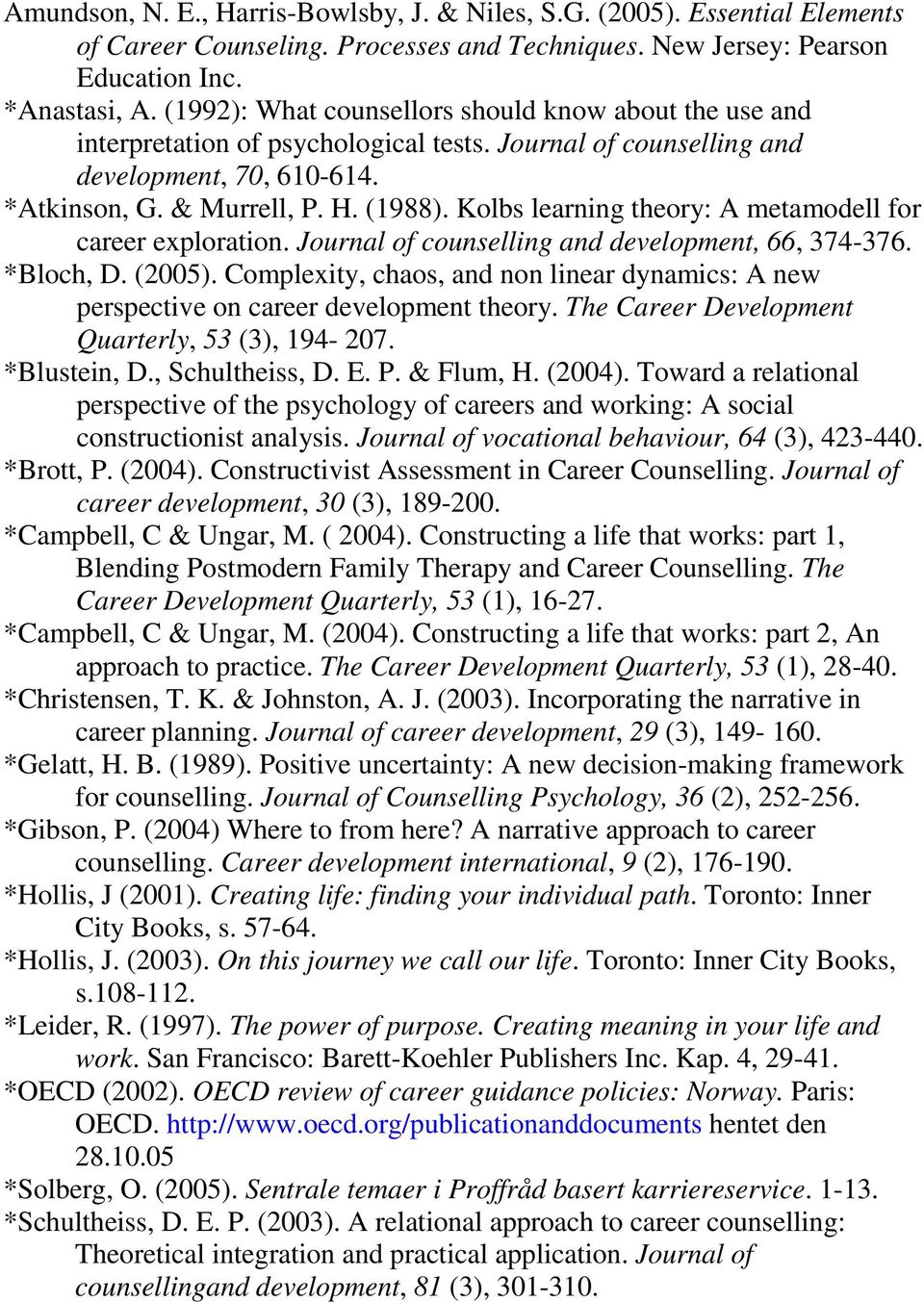 Amundson, N. E., Harris-Bowlsby, J. & Niles, S.G. (2005). Essential Elements of Career Counseling. Processes and Techniques. New Jersey: Pearson Education Inc.

*Anastasi, A. (1992): What counsellors should know about the use and interpretation of psychological tests. Journal of counselling and development, 70, 610-614.

*Atkinson, G. & Murrell, P. H. (1988). Kolbs learning theory: A metamodell for career exploration. Journal of counselling and development, 66, 374-376.

*Bloch, D. (2005). Complexity, chaos, and non linear dynamics: A new perspective on career development theory. The Career Development Quarterly, 53 (3), 194- 207.

*Blustein, D., Schultheiss, D. E. P. & Flum, H. (2004). Toward a relational perspective of the psychology of careers and working: A social constructionist analysis. Journal of vocational behaviour, 64 (3), 423-440.

*Brott, P. (2004). Constructivist Assessment in Career Counselling. Journal of career development, 30 (3), 189-200.

*Campbell, C & Ungar, M. ( 2004). Constructing a life that works: part 1, Blending Postmodern Family Therapy and Career Counselling. The Career Development Quarterly, 53 (1), 16-27.

*Campbell, C & Ungar, M. (2004). Constructing a life that works: part 2, An approach to practice. The Career Development Quarterly, 53 (1), 28-40.

*Christensen, T. K. & Johnston, A. J. (2003). Incorporating the narrative in career planning. Journal of career development, 29 (3), 149- 160.

*Gelatt, H. B. (1989). Positive uncertainty: A new decision-making framework for counselling. Journal of Counselling Psychology, 36 (2), 252-256.

*Gibson, P. (2004) Where to from here? A narrative approach to career counselling. Career development international, 9 (2), 176-190.

*Hollis, J (2001). Creating life: finding your individual path. Toronto: Inner City Books, s. 57-64.

*Hollis, J. (2003). On this journey we call our life. Toronto: Inner City Books, s.108-112.

*Leider, R. (1997). The power of purpose. Creating meaning in your life and work. San Francisco: Barett-Koehler Publishers Inc. Kap. 4, 29-41.

*OECD (2002). OECD review of career guidance policies: Norway. Paris: OECD. http://www.oecd.org/publicationanddocuments hentet den 28.10.05

*Solberg, O. (2005). Sentrale temaer i Proffråd basert karriereservice. 1-13.

*Schultheiss, D. E. P. (2003). A relational approach to career counselling: Theoretical integration and practical application. Journal of counsellingand development, 81 (3), 301-310.